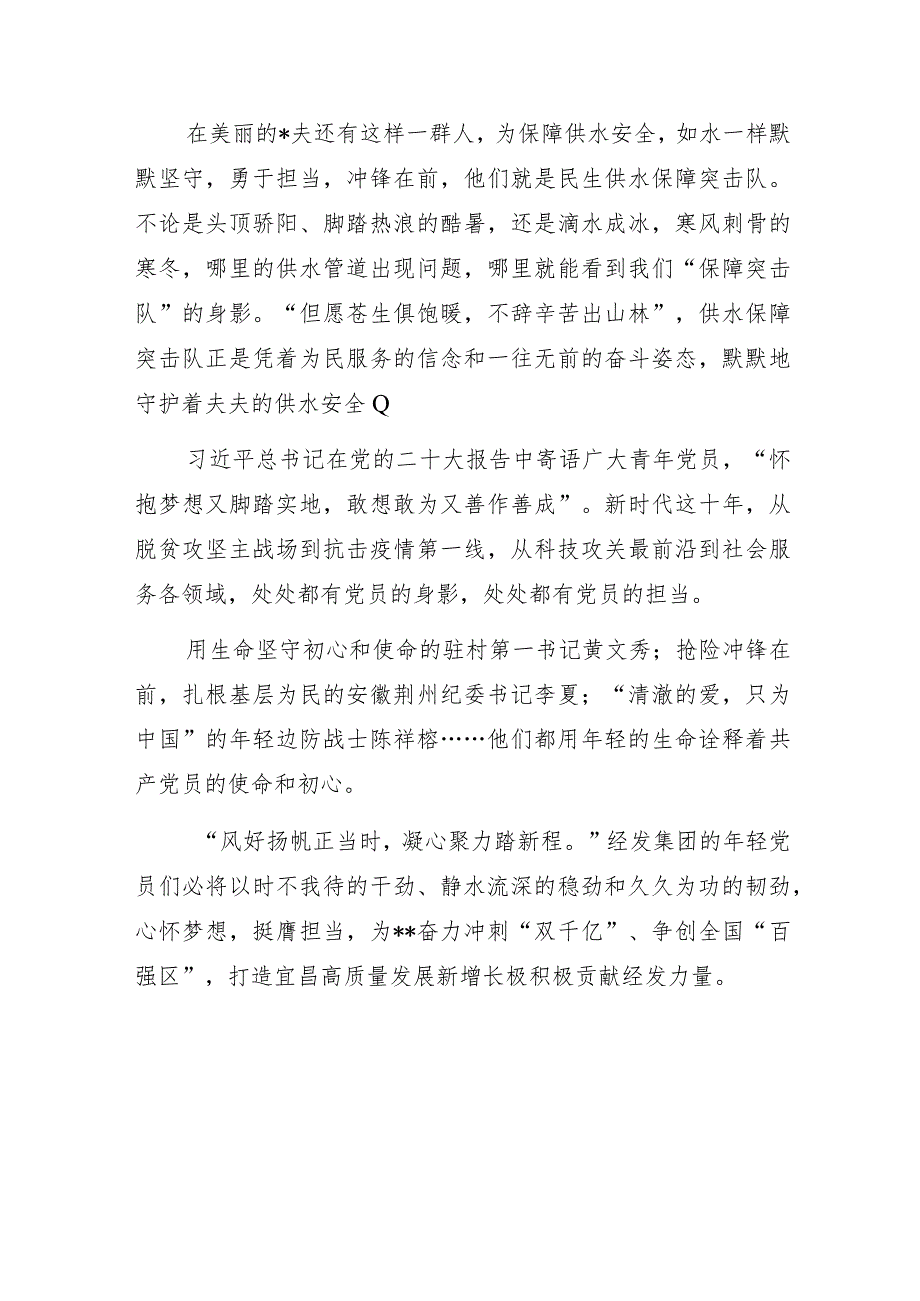 在美丽的*夫还有这样一群人，为保障供水安全，如水一样默默坚守，勇于担当，冲锋在前，他们就是民生供水保障突击队。不论是头顶骄阳、脚踏热浪的酷暑，还是滴水成冰，寒风刺骨的寒冬，哪里的供水管道出现问题，哪里就能看到我们“保障突击队”的身影。“但愿苍生俱饱暖，不辞辛苦出山林”，供水保障突击队正是凭着为民服务的信念和一往无前的奋斗姿态，默默地守护着夫夫的供水安全Q

习近平总书记在党的二十大报告中寄语广大青年党员，“怀抱梦想又脚踏实地，敢想敢为又善作善成”。新时代这十年，从脱贫攻坚主战场到抗击疫情第一线，从科技攻关最前沿到社会服务各领域，处处都有党员的身影，处处都有党员的担当。

用生命坚守初心和使命的驻村第一书记黄文秀；抢险冲锋在前，扎根基层为民的安徽荆州纪委书记李夏；“清澈的爱，只为中国”的年轻边防战士陈祥榕……他们都用年轻的生命诠释着共产党员的使命和初心。

“风好扬帆正当时，凝心聚力踏新程。”经发集团的年轻党员们必将以时不我待的干劲、静水流深的稳劲和久久为功的韧劲，心怀梦想，挺膺担当，为**奋力冲刺“双千亿”、争创全国“百强区”，打造宜昌高质量发展新增长极积极贡献经发力量。